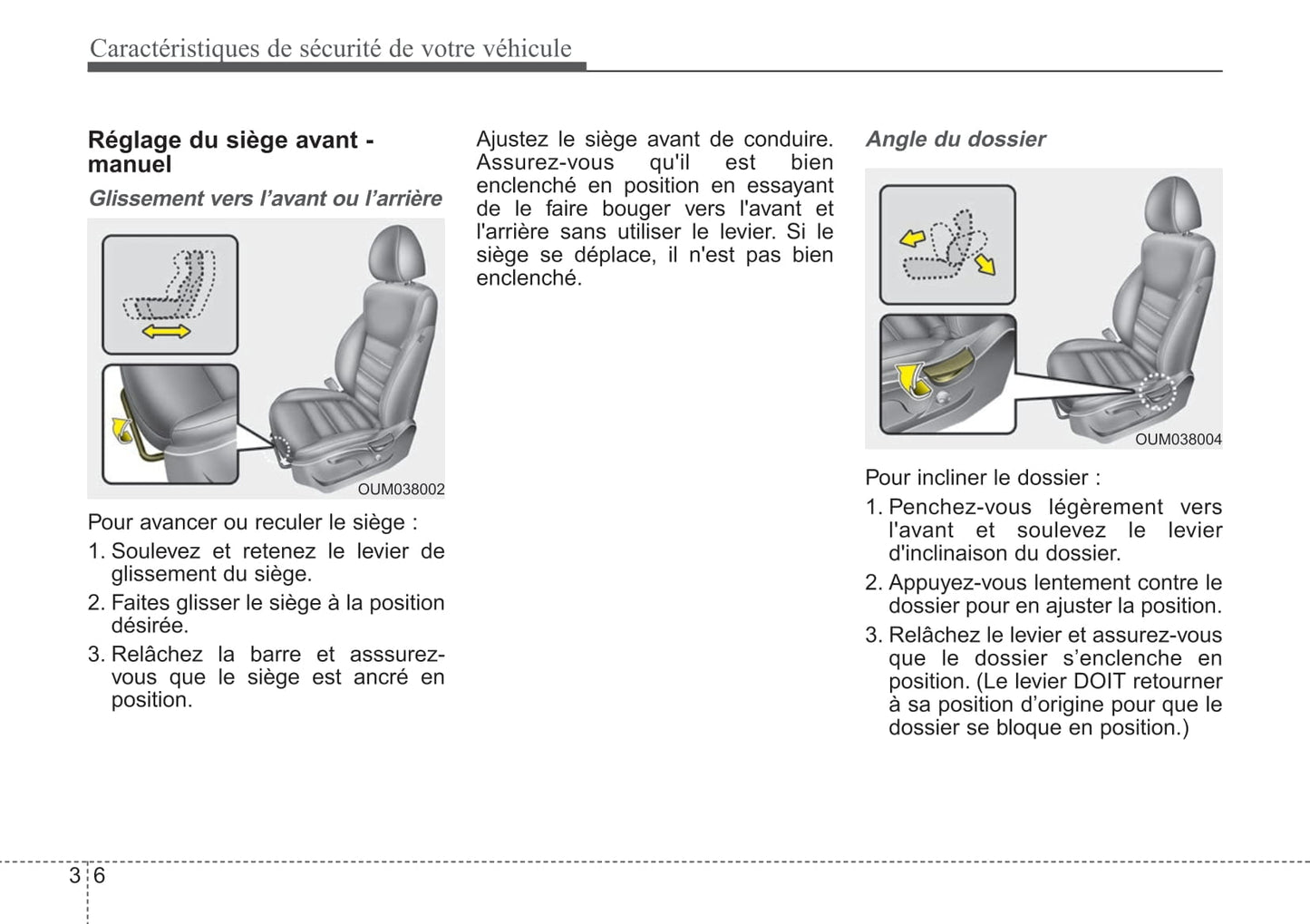 Caractéristiques de sécurité de votre véhicule

Réglage du siège avant - manuel

Glissement vers l'avant ou l'arrière

OUM038002

Pour avancer ou reculer le siège :

1. Soulevez et retenez le levier de glissement du siège.

2. Faites glisser le siège à la position désirée.

3. Relâchez la barre et asssurez-vous que le siège est ancré en position.

Ajustez le siège avant de conduire. Assurez-vous qu'il est bien enclenché en position en essayant de le faire bouger vers l'avant et l'arrière sans utiliser le levier. Si le siège se déplace, il n'est pas bien enclenché.

Angle du dossier

OUM038004

Pour incliner le dossier :

1. Penchez-vous légèrement vers l'avant et soulevez le levier d'inclinaison du dossier.

2. Appuyez-vous lentement contre le dossier pour en ajuster la position.

3. Relâchez le levier et assurez-vous que le dossier s'enclenche en position. (Le levier DOIT retourner à sa position d'origine pour que le dossier se bloque en position.)

3 6